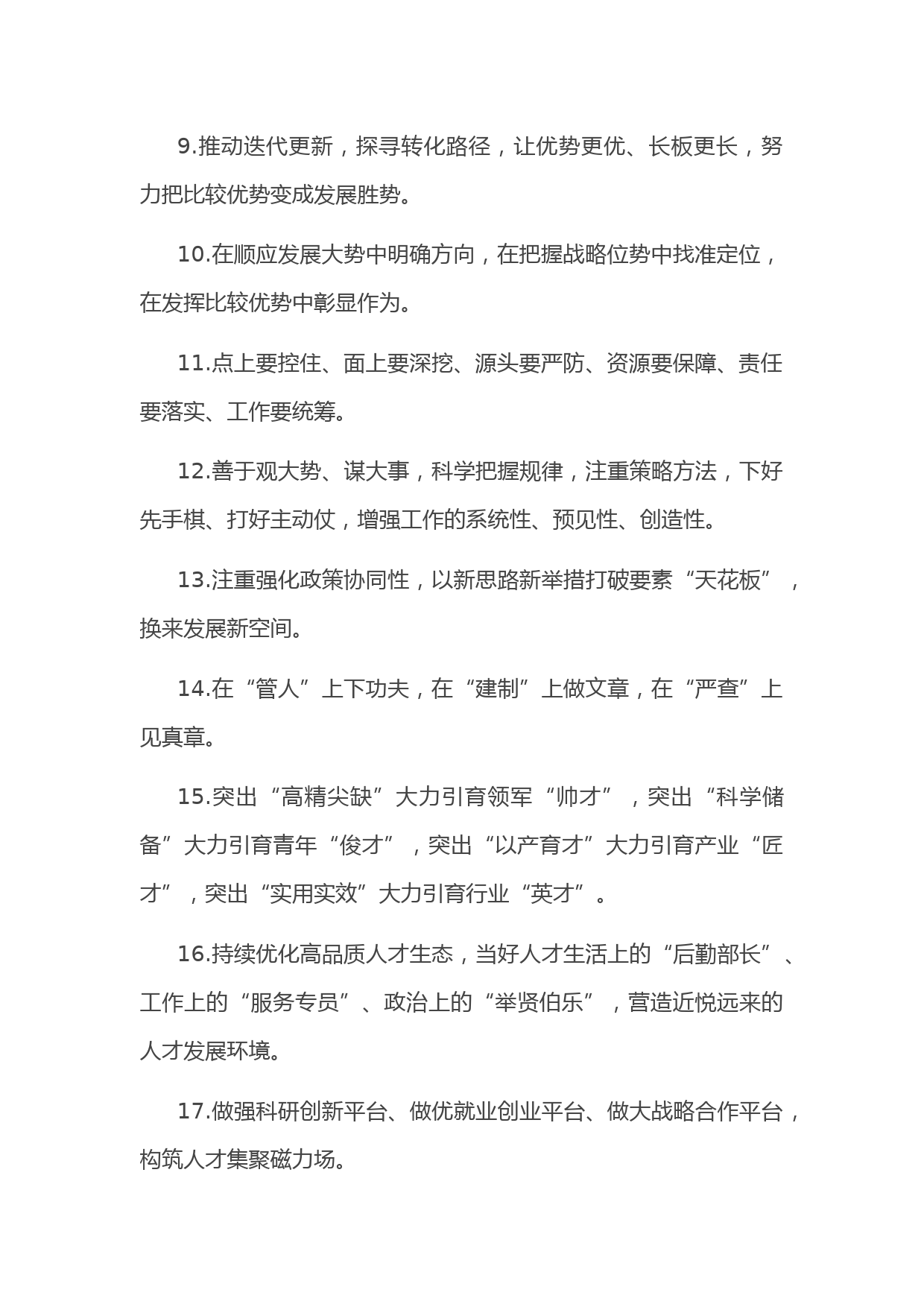 9.推动迭代更新，探寻转化路径，让优势更优、长板更长，努力把比较优势变成发展胜势。

10.在顺应发展大势中明确方向，在把握战略位势中找准定位，在发挥比较优势中彰显作为。

11.点上要控住、面上要深挖、源头要严防、资源要保障、责任要落实、工作要统筹。

12.善于观大势、谋大事，科学把握规律，注重策略方法，下好先手棋、打好主动仗，增强工作的系统性、预见性、创造性。

13.注重强化政策协同性，以新思路新举措打破要素“天花板”，换来发展新空间。

14.在“管人”上下功夫，在“建制”上做文章，在“严查”上见真章。

15.突出“高精尖缺”大力引育领军“帅才”，突出“科学储备”大力引育青年“俊才”，突出“以产育才”大力引育产业“匠才”，突出“实用实效”大力引育行业“英才”。

16.持续优化高品质人才生态，当好人才生活上的“后勤部长”、工作上的“服务专员”、政治上的“举贤伯乐”，营造近悦远来的人才发展环境。

17.做强科研创新平台、做优就业创业平台、做大战略合作平台，构筑人才集聚磁力场。